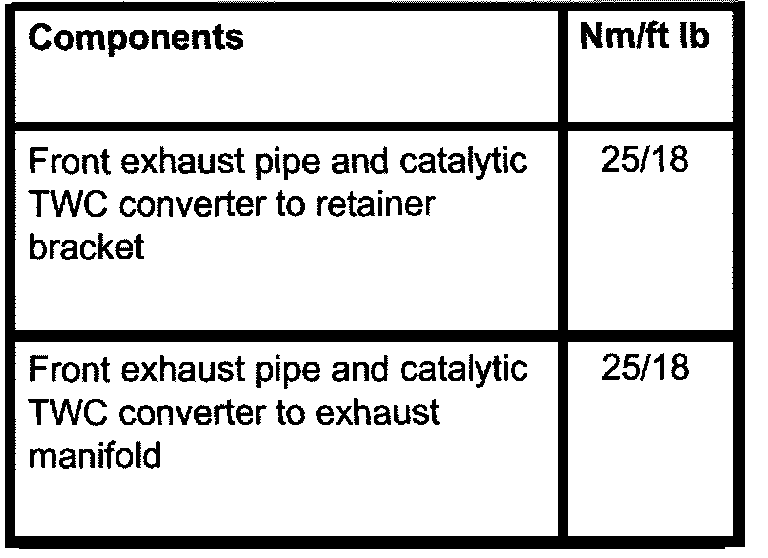 | Components | Nm/ft lb |
|---|---|
| Front exhaust pipe and catalytic TWC converter to retainer bracket | 25/18 |
| Front exhaust pipe and catalytic TWC converter to exhaust manifold | 25/18 |